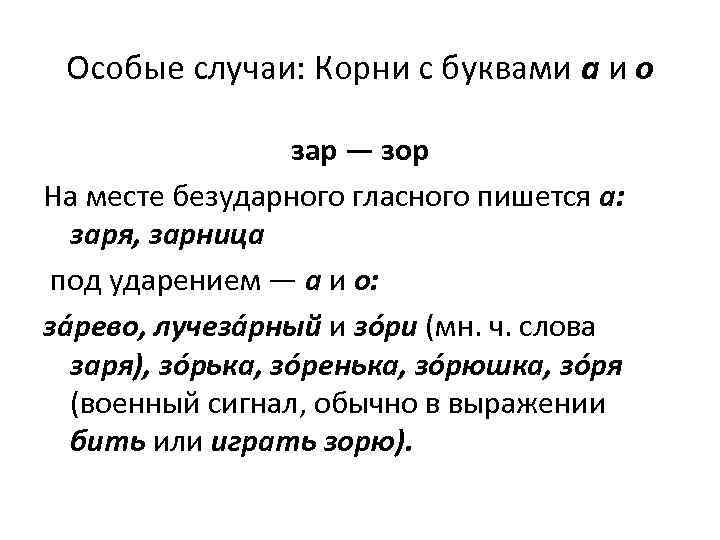 Особые случаи: Корни с буквами а и о

зар — зор

На месте безударного гласного пишется а: заря, зарница

под ударением — а и о:

за́рево, лучеза́рный и зо́ри (мн. ч. слова заря), зо́рька, зо́ренька, зо́рюшка, зо́ря (военный сигнал, обычно в выражении бить или играть зорю).